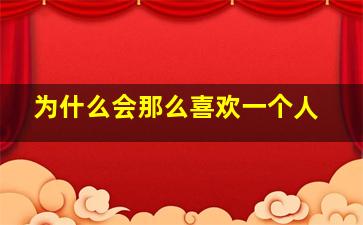 为什么会那么喜欢一个人